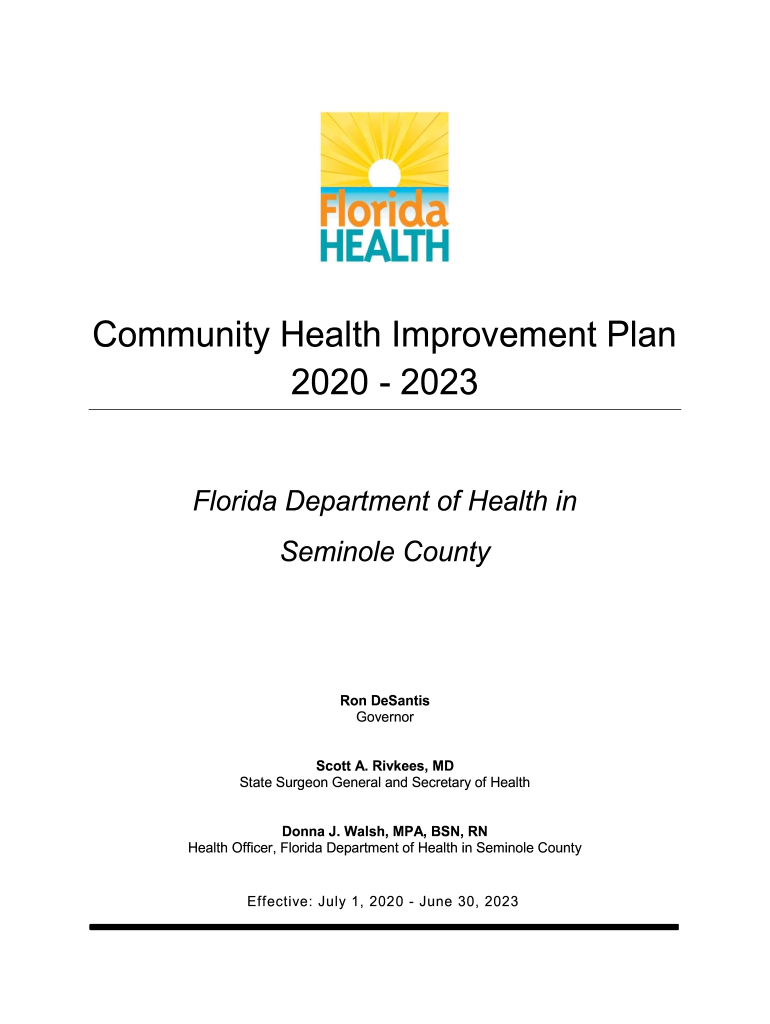 Florida HEALTH

Community Health Improvement Plan 2020 - 2023

Florida Department of Health in Seminole County

Ron DeSantis
Governor

Scott A. Rivkees, MD
State Surgeon General and Secretary of Health

Donna J. Walsh, MPA, BSN, RN
Health Officer, Florida Department of Health in Seminole County

Effective: July 1, 2020 - June 30, 2023